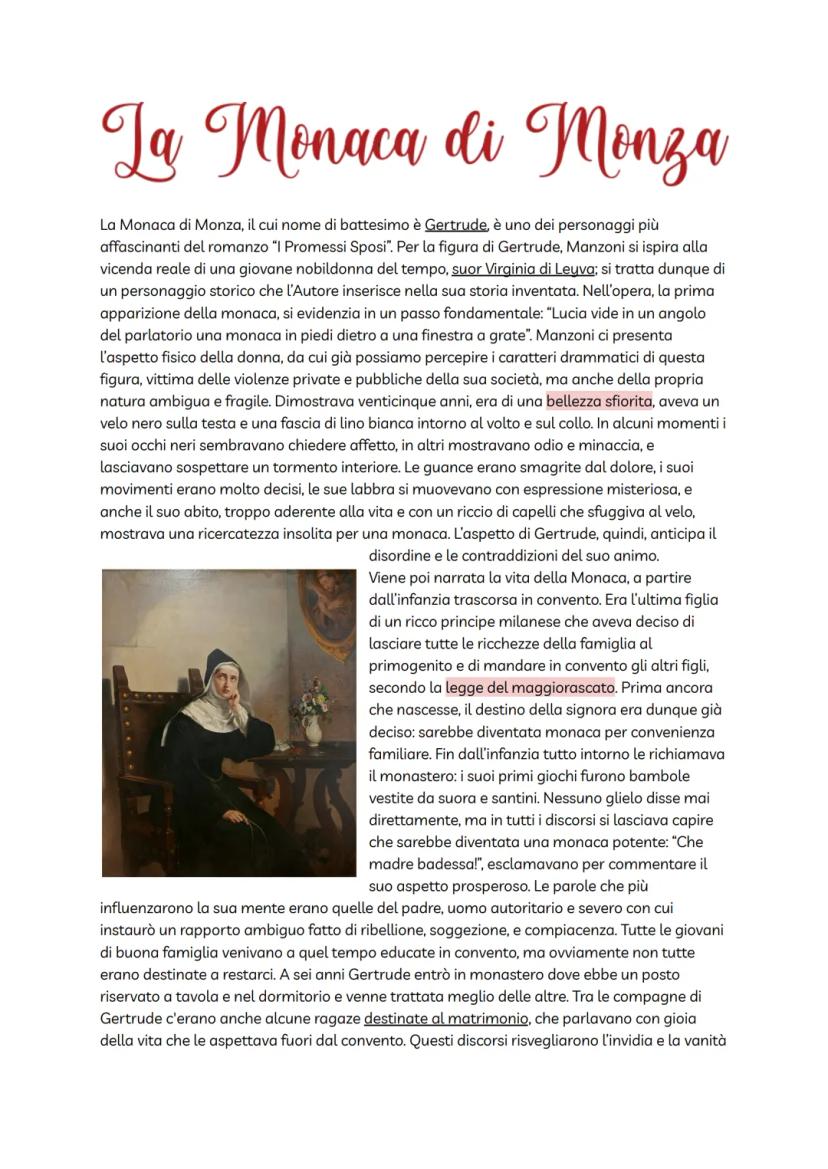 La Monaca di Monza

La Monaca di Monza, il cui nome di battesimo è Gertrude, è uno dei personaggi più affascinanti del romanzo "I Promessi Sposi". Per la figura di Gertrude, Manzoni si ispira alla vicenda reale di una giovane nobildonna del tempo, suor Virginia di Leyva; si tratta dunque di un personaggio storico che l'Autore inserisce nella sua storia inventata. Nell'opera, la prima apparizione della monaca, si evidenzia in un passo fondamentale: "Lucia vide in un angolo del parlatorio una monaca in piedi dietro a una finestra a grate". Manzoni ci presenta l'aspetto fisico della donna, da cui già possiamo percepire i caratteri drammatici di questa figura, vittima delle violenze private e pubbliche della sua società, ma anche della propria natura ambigua e fragile. Dimostrava venticinque anni, era di una bellezza sfiorita, aveva un velo nero sulla testa e una fascia di lino bianca intorno al volto e sul collo. In alcuni momenti i suoi occhi neri sembravano chiedere affetto, in altri mostravano odio e minaccia, e lasciavano sospettare un tormento interiore. Le guance erano smagrite dal dolore, i suoi movimenti erano molto decisi, le sue labbra si muovevano con espressione misteriosa, e anche il suo abito, troppo aderente alla vita e con un riccio di capelli che sfuggiva al velo, mostrava una ricercatezza insolita per una monaca. L'aspetto di Gertrude, quindi, anticipa il disordine e le contraddizioni del suo animo.
Viene poi narrata la vita della Monaca, a partire dall'infanzia trascorsa in convento. Era l'ultima figlia di un ricco principe milanese che aveva deciso di lasciare tutte le ricchezze della famiglia al primogenito e di mandare in convento gli altri figli, secondo la legge del maggiorascato. Prima ancora che nascesse, il destino della signora era dunque già deciso: sarebbe diventata monaca per convenienza familiare. Fin dall'infanzia tutto intorno le richiamava il monastero: i suoi primi giochi furono bambole vestite da suora e santini. Nessuno glielo disse mai direttamente, ma in tutti i discorsi si lasciava capire che sarebbe diventata una monaca potente: "Che madre badessa!", esclamavano per commentare il suo aspetto prosperoso. Le parole che più influenzarono la sua mente erano quelle del padre, uomo autoritario e severo con cui instaurò un rapporto ambiguo fatto di ribellione, soggezione, e compiacenza. Tutte le giovani di buona famiglia venivano a quel tempo educate in convento, ma ovviamente non tutte erano destinate a restarci. A sei anni Gertrude entrò in monastero dove ebbe un posto riservato a tavola e nel dormitorio e venne trattata meglio delle altre. Tra le compagne di Gertrude c'erano anche alcune ragaze destinate al matrimonio, che parlavano con gioia della vita che le aspettava fuori dal convento. Questi discorsi risvegliarono l'invidia e la vanità